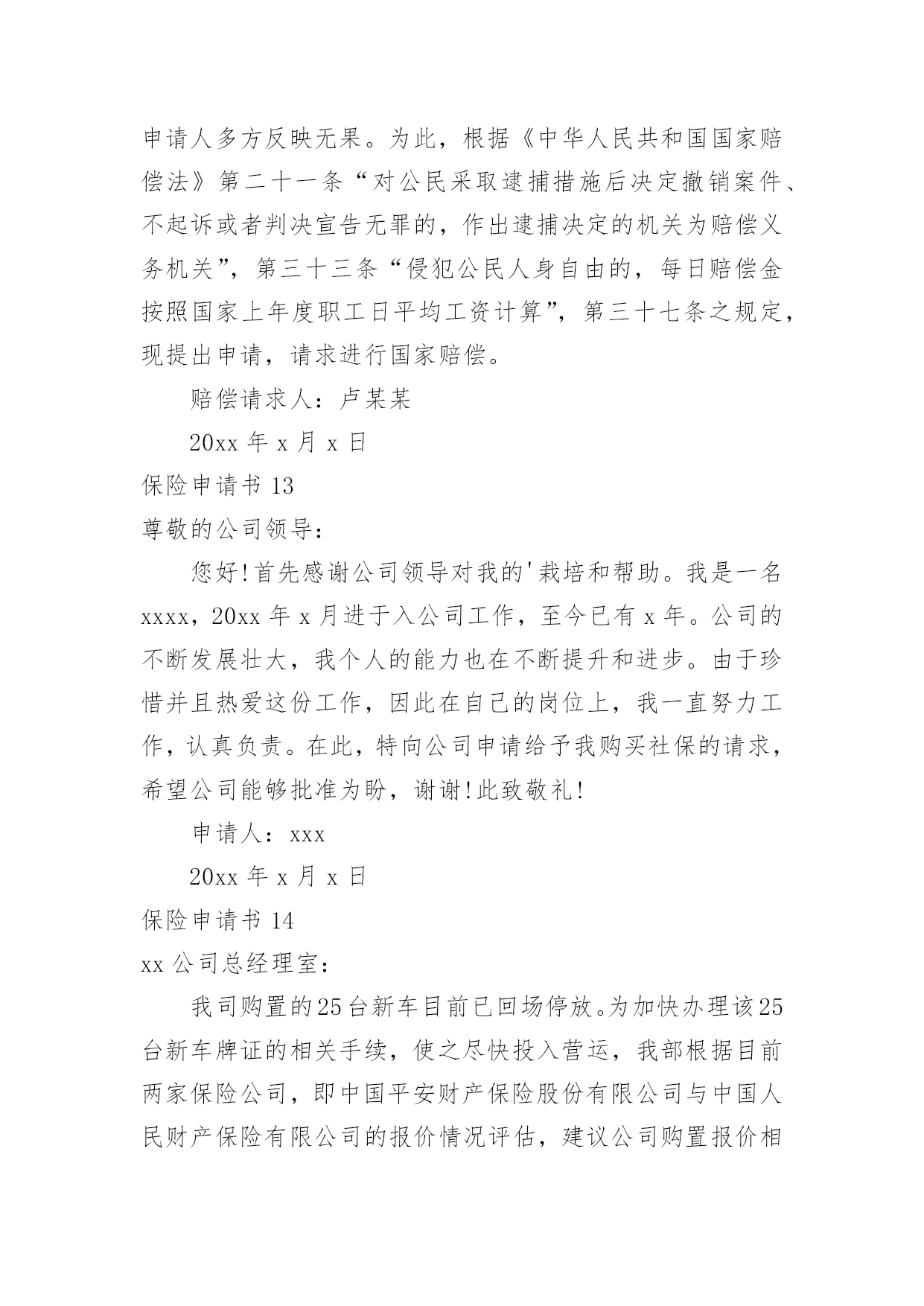 申请人多方反映无果。为此，根据《中华人民共和国国家赔偿法》第二十一条“对公民采取逮捕措施后决定撤销案件、不起诉或者判决宣告无罪的，作出逮捕决定的机关为赔偿义务机关”，第三十三条“侵犯公民人身自由的，每日赔偿金按照国家上年度职工日平均工资计算”，第三十七条之规定，现提出申请，请求进行国家赔偿。

赔偿请求人：卢某某

20xx 年 x 月 x 日

保险申请书 13

尊敬的公司领导：

您好!首先感谢公司领导对我的'栽培和帮助。我是一名 xxxx，20xx 年 x 月进于入公司工作，至今已有 x 年。公司的不断发展壮大，我个人的能力也在不断提升和进步。由于珍惜并且热爱这份工作，因此在自己的岗位上，我一直努力工作，认真负责。在此，特向公司申请给予我购买社保的请求，希望公司能够批准为盼，谢谢!此致敬礼!

申请人：xxx

20xx 年 x 月 x 日

保险申请书 14

xx 公司总经理室：

我司购置的25台新车目前已回场停放。为加快办理该25台新车牌证的相关手续，使之尽快投入营运，我部根据目前两家保险公司，即中国平安财产保险股份有限公司与中国人民财产保险有限公司的报价情况评估，建议公司购置报价相